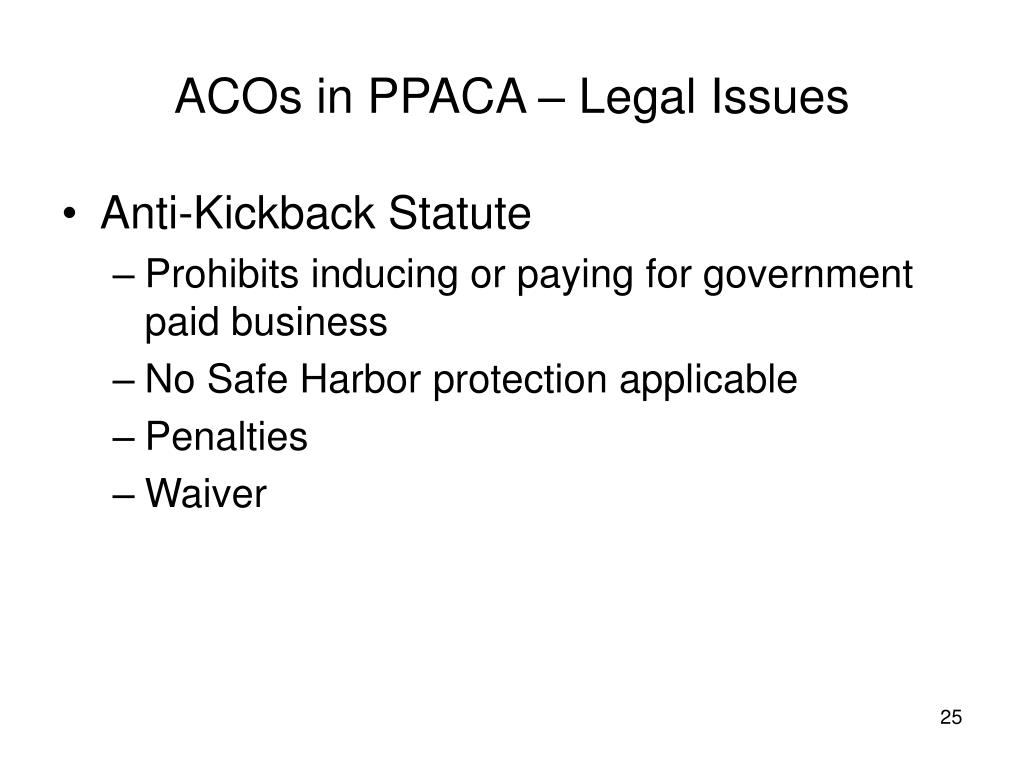 ACOs in PPACA – Legal Issues

• Anti-Kickback Statute

– Prohibits inducing or paying for government paid business

– No Safe Harbor protection applicable

– Penalties

– Waiver

25